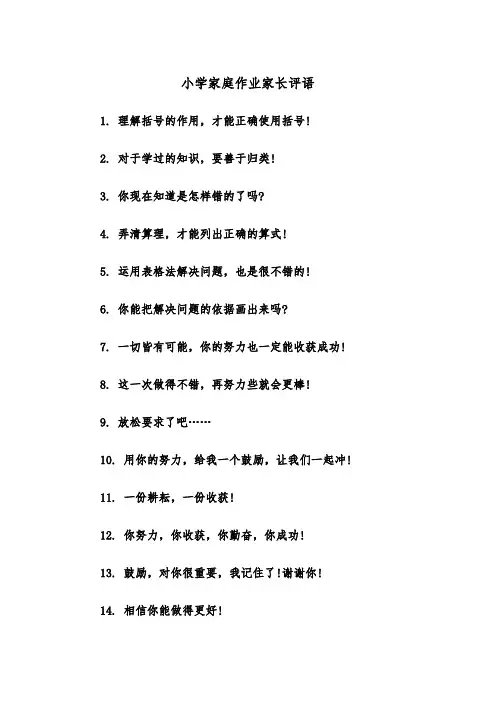 小学家庭作业家长评语

1. 理解括号的作用，才能正确使用括号！

2. 对于学过的知识，要善于归类！

3. 你现在知道是怎样错的了吗？

4. 弄清算理，才能列出正确的算式！

5. 运用表格法解决问题，也是很不错的！

6. 你能把解决问题的依据画出来吗？

7. 一切皆有可能，你的努力也一定能收获成功！

8. 这一次做得不错，再努力些就会更棒！

9. 放松要求了吧……

10. 用你的努力，给我一个鼓励，让我们一起冲！

11. 一份耕耘，一份收获！

12. 你努力，你收获，你勤奋，你成功！

13. 鼓励，对你很重要，我记住了！谢谢你！

14. 相信你能做得更好！